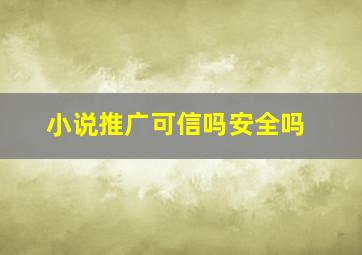 小说推广可信吗安全吗